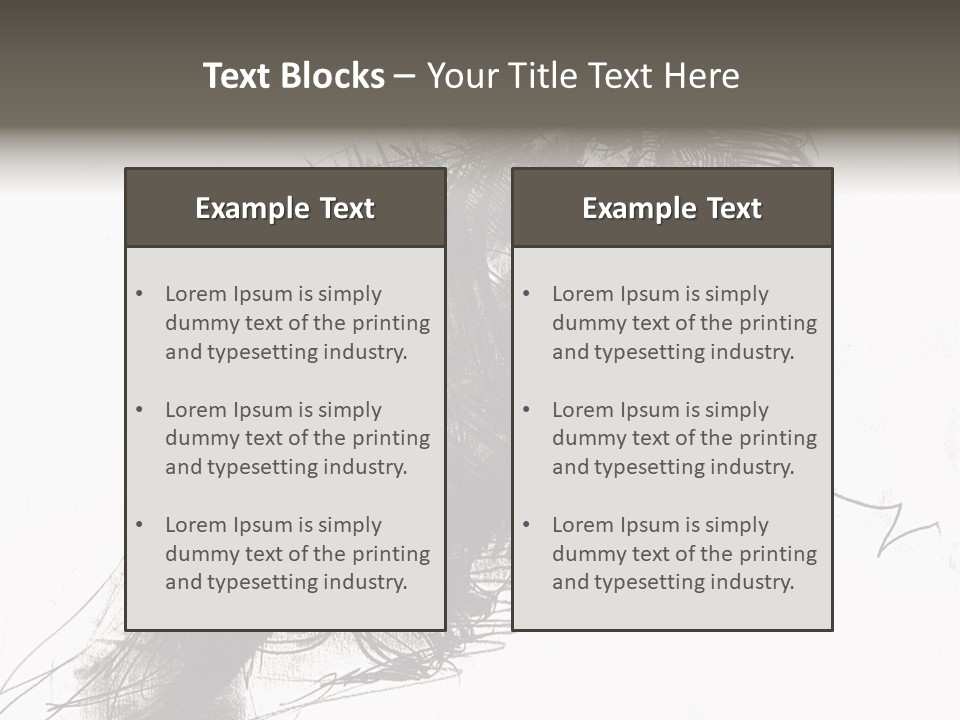 Text Blocks – Your Title Text Here

Example Text

• Lorem Ipsum is simply dummy text of the printing and typesetting industry.
• Lorem Ipsum is simply dummy text of the printing and typesetting industry.
• Lorem Ipsum is simply dummy text of the printing and typesetting industry.

Example Text

• Lorem Ipsum is simply dummy text of the printing and typesetting industry.
• Lorem Ipsum is simply dummy text of the printing and typesetting industry.
• Lorem Ipsum is simply dummy text of the printing and typesetting industry.